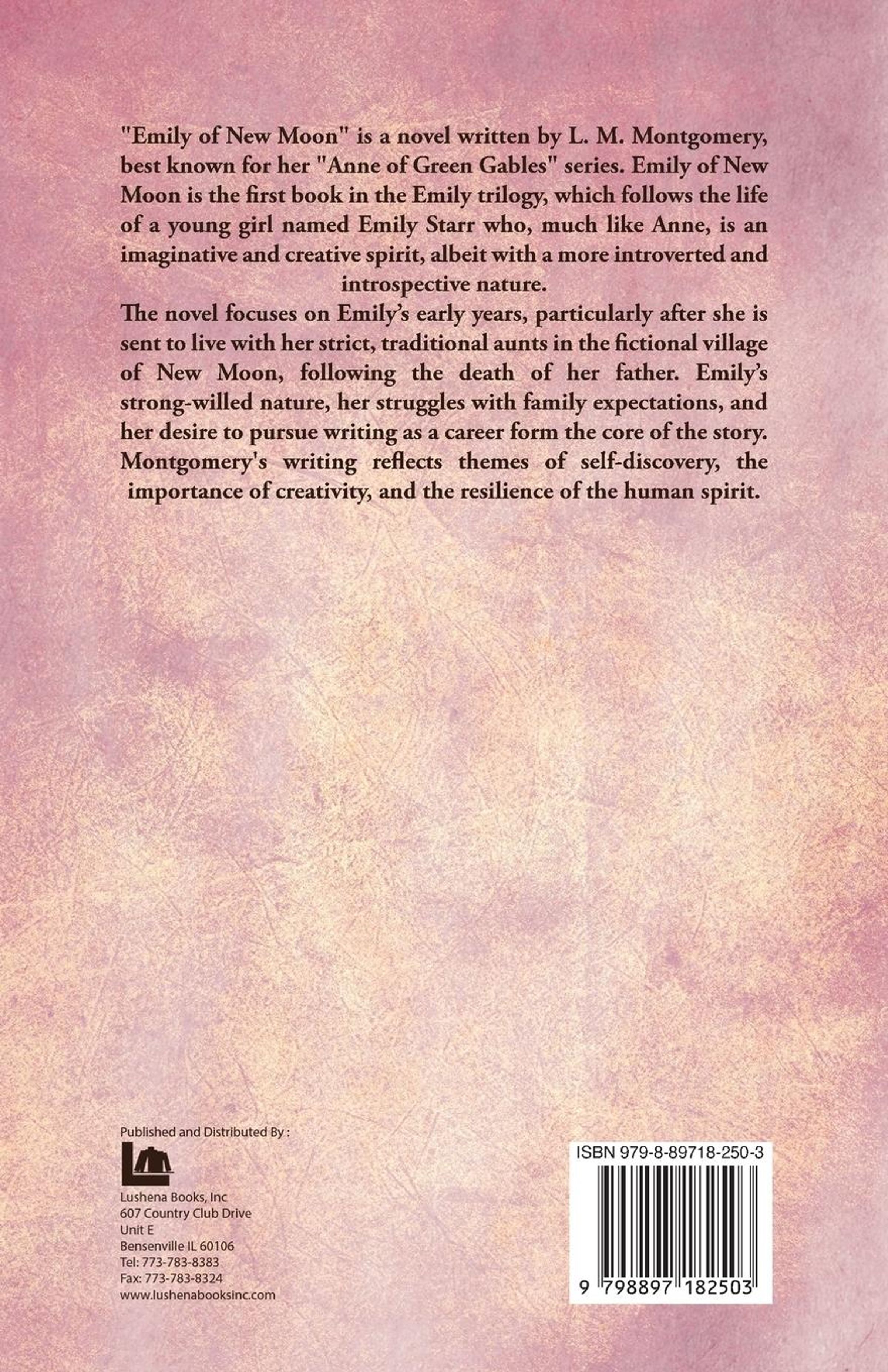 "Emily of New Moon" is a novel written by L. M. Montgomery, best known for her "Anne of Green Gables" series. Emily of New Moon is the first book in the Emily trilogy, which follows the life of a young girl named Emily Starr who, much like Anne, is an imaginative and creative spirit, albeit with a more introverted and introspective nature.

The novel focuses on Emily's early years, particularly after she is sent to live with her strict, traditional aunts in the fictional village of New Moon, following the death of her father. Emily's strong-willed nature, her struggles with family expectations, and her desire to pursue writing as a career form the core of the story. Montgomery's writing reflects themes of self-discovery, the importance of creativity, and the resilience of the human spirit.

Published and Distributed By :

Lushena Books, Inc
607 Country Club Drive
Unit E
Bensenville IL 60106
Tel: 773-783-8383
Fax: 773-783-8324
www.lushenabooksinc.com

ISBN 979-8-89718-250-3

9 798897 182503